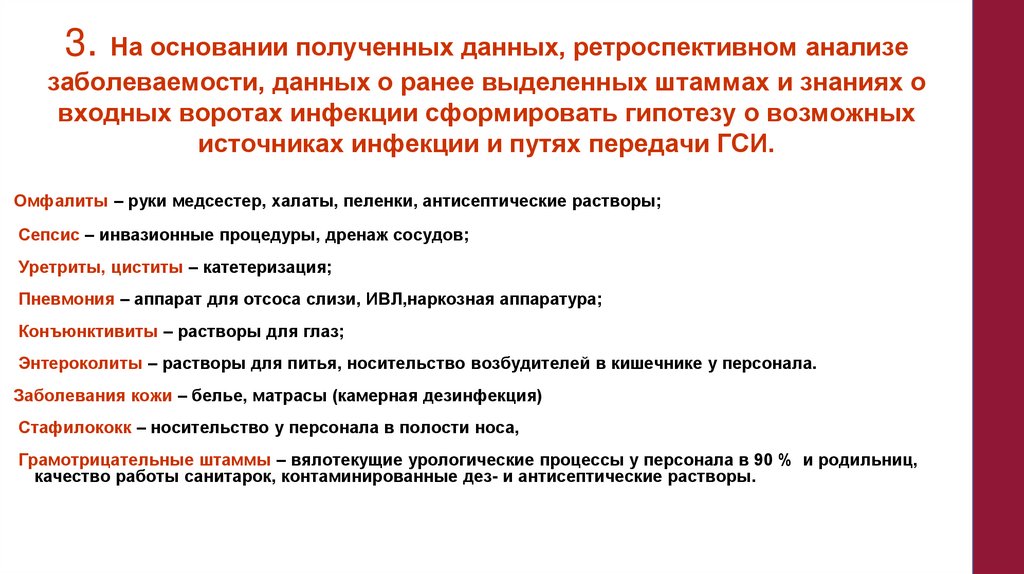 3. На основании полученных данных, ретроспективном анализе заболеваемости, данных о ранее выделенных штаммах и знаниях о входных воротах инфекции сформировать гипотезу о возможных источниках инфекции и путях передачи ГСИ.

Омфалиты – руки медсестер, халаты, пеленки, антисептические растворы;

Сепсис – инвазионные процедуры, дренаж сосудов;

Уретриты, циститы – катетеризация;

Пневмония – аппарат для отсоса слизи, ИВЛ,наркозная аппаратура;

Конъюнктивиты – растворы для глаз;

Энтероколиты – растворы для питья, носительство возбудителей в кишечнике у персонала.

Заболевания кожи – белье, матрасы (камерная дезинфекция)

Стафилококк – носительство у персонала в полости носа,

Грамотрицательные штаммы – вялотекущие урологические процессы у персонала в 90 % и родильниц, качество работы санитарок, контаминированные дез- и антисептические растворы.